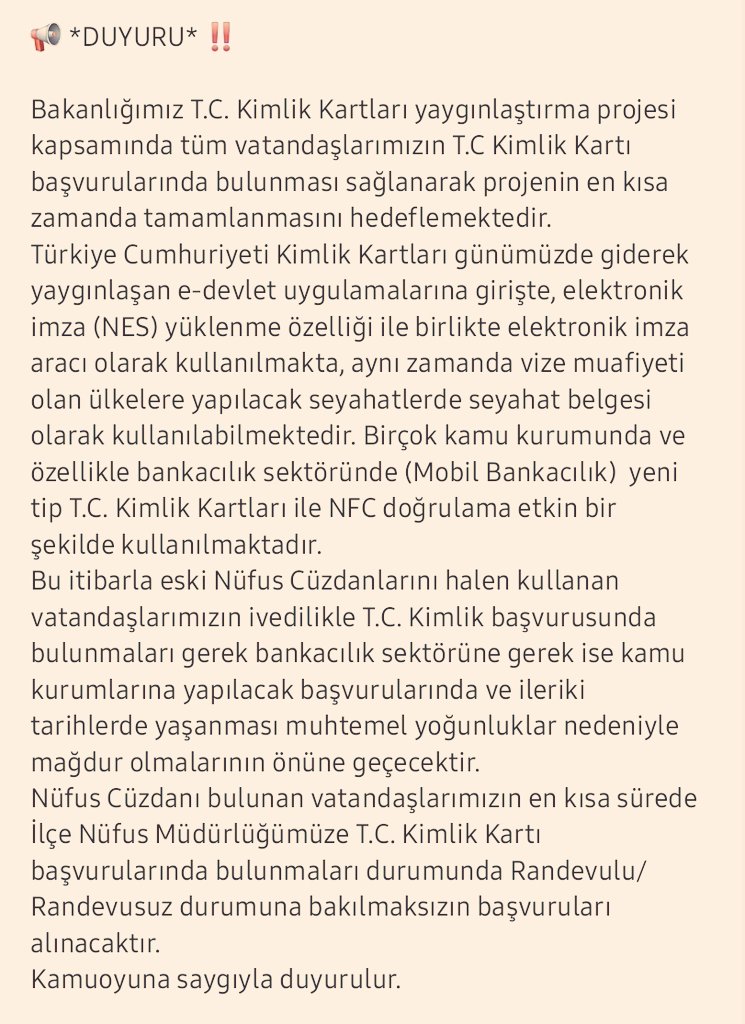 📢 *DUYURU* ‼️

Bakanlığımız T.C. Kimlik Kartları yaygınlaştırma projesi kapsamında tüm vatandaşlarımızın T.C Kimlik Kartı başvurularında bulunması sağlanarak projenin en kısa zamanda tamamlanmasını hedeflemektedir.
Türkiye Cumhuriyeti Kimlik Kartları günümüzde giderek yaygınlaşan e-devlet uygulamalarına girişte, elektronik imza (NES) yüklenme özelliği ile birlikte elektronik imza aracı olarak kullanılmakta, aynı zamanda vize muafiyeti olan ülkelere yapılacak seyahatlerde seyahat belgesi olarak kullanılabilmektedir. Birçok kamu kurumunda ve özellikle bankacılık sektöründe (Mobil Bankacılık)  yeni tip T.C. Kimlik Kartları ile NFC doğrulama etkin bir şekilde kullanılmaktadır.
Bu itibarla eski Nüfus Cüzdanlarını halen kullanan vatandaşlarımızın ivedilikle T.C. Kimlik başvurusunda bulunmaları gerek bankacılık sektörüne gerek ise kamu kurumlarına yapılacak başvurularında ve ileriki tarihlerde yaşanması muhtemel yoğunluklar nedeniyle mağdur olmalarının önüne geçecektir.
Nüfus Cüzdanı bulunan vatandaşlarımızın en kısa sürede İlçe Nüfus Müdürlüğümüze T.C. Kimlik Kartı başvurularında bulunmaları durumunda Randevulu/ Randevusuz durumuna bakılmaksızın başvuruları alınacaktır.
Kamuoyuna saygıyla duyurulur.